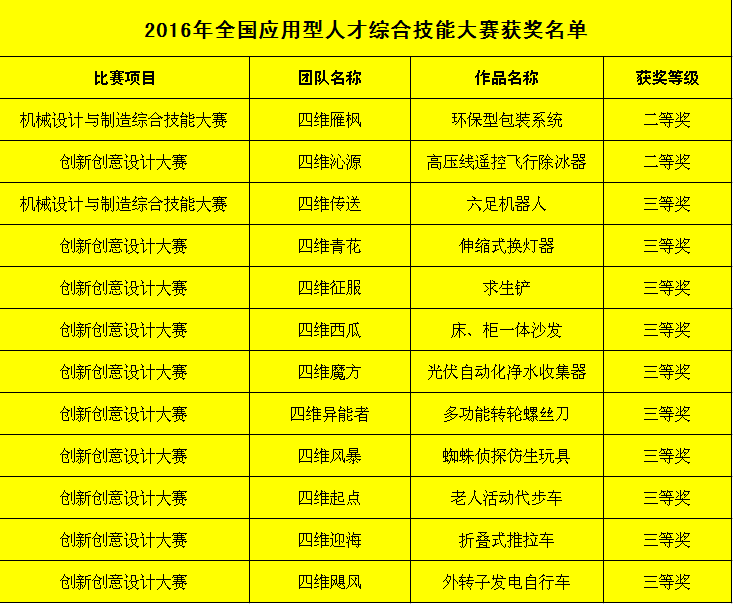 2016年全国应用型人才综合技能大赛获奖名单

| 比赛项目 | 团队名称 | 作品名称 | 获奖等级 |
|---|---|---|---|
| 机械设计与制造综合技能大赛 | 四维雁枫 | 环保型包装系统 | 二等奖 |
| 创新创意设计大赛 | 四维沁源 | 高压线遥控飞行除冰器 | 二等奖 |
| 机械设计与制造综合技能大赛 | 四维传送 | 六足机器人 | 三等奖 |
| 创新创意设计大赛 | 四维青花 | 伸缩式换灯器 | 三等奖 |
| 创新创意设计大赛 | 四维征服 | 求生铲 | 三等奖 |
| 创新创意设计大赛 | 四维西瓜 | 床、柜一体沙发 | 三等奖 |
| 创新创意设计大赛 | 四维魔方 | 光伏自动化净水收集器 | 三等奖 |
| 创新创意设计大赛 | 四维异能者 | 多功能转轮螺丝刀 | 三等奖 |
| 创新创意设计大赛 | 四维风暴 | 蜘蛛侦探仿生玩具 | 三等奖 |
| 创新创意设计大赛 | 四维起点 | 老人活动代步车 | 三等奖 |
| 创新创意设计大赛 | 四维迎海 | 折叠式推拉车 | 三等奖 |
| 创新创意设计大赛 | 四维飓风 | 外转子发电自行车 | 三等奖 |